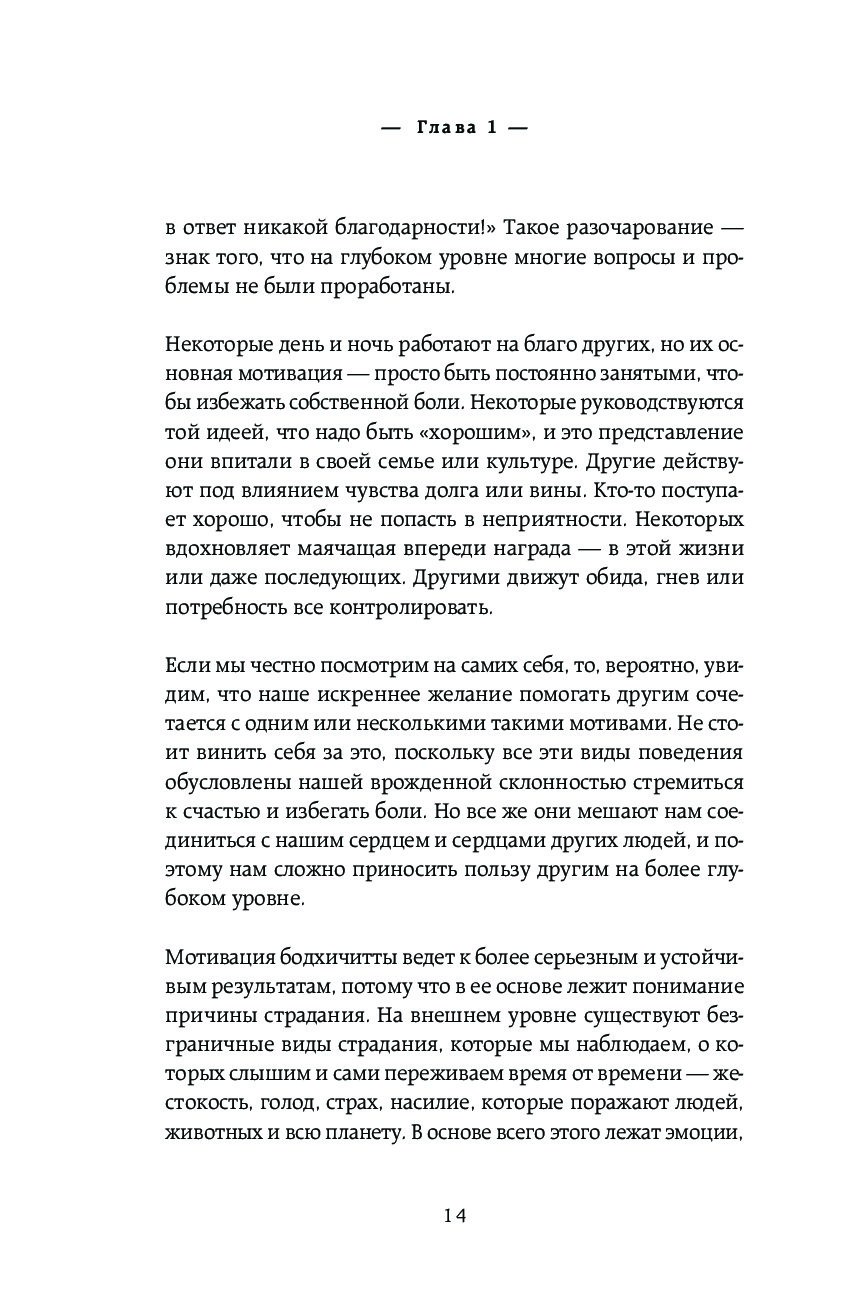 — Глава 1 —

в ответ никакой благодарности!» Такое разочарование — знак того, что на глубоком уровне многие вопросы и проблемы не были проработаны.

Некоторые день и ночь работают на благо других, но их основная мотивация — просто быть постоянно занятыми, чтобы избежать собственной боли. Некоторые руководствуются той идеей, что надо быть «хорошим», и это представление они впитали в своей семье или культуре. Другие действуют под влиянием чувства долга или вины. Кто-то поступает хорошо, чтобы не попасть в неприятности. Некоторых вдохновляет маячащая впереди награда — в этой жизни или даже последующих. Другими движут обида, гнев или потребность все контролировать.

Если мы честно посмотрим на самих себя, то, вероятно, увидим, что наше искреннее желание помогать другим сочетается с одним или несколькими такими мотивами. Не стоит винить себя за это, поскольку все эти виды поведения обусловлены нашей врожденной склонностью стремиться к счастью и избегать боли. Но все же они мешают нам соединиться с нашим сердцем и сердцами других людей, и поэтому нам сложно приносить пользу другим на более глубоком уровне.

Мотивация бодхичитты ведет к более серьезным и устойчивым результатам, потому что в ее основе лежит понимание причины страдания. На внешнем уровне существуют безграничные виды страдания, которые мы наблюдаем, о которых слышим и сами переживаем время от времени — жестокость, голод, страх, насилие, которые поражают людей, животных и всю планету. В основе всего этого лежат эмоции,

14